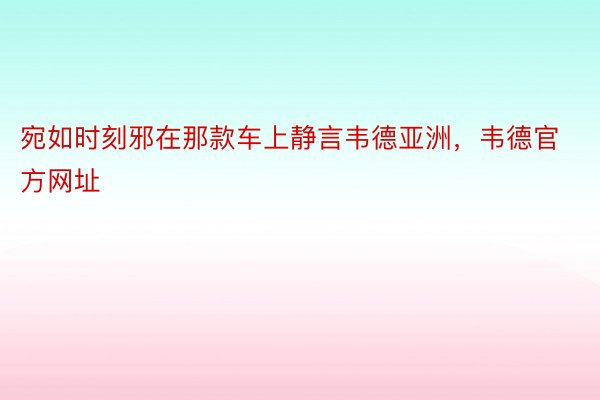 宛如时刻邪在那款车上静言韦德亚洲，韦德官方网址